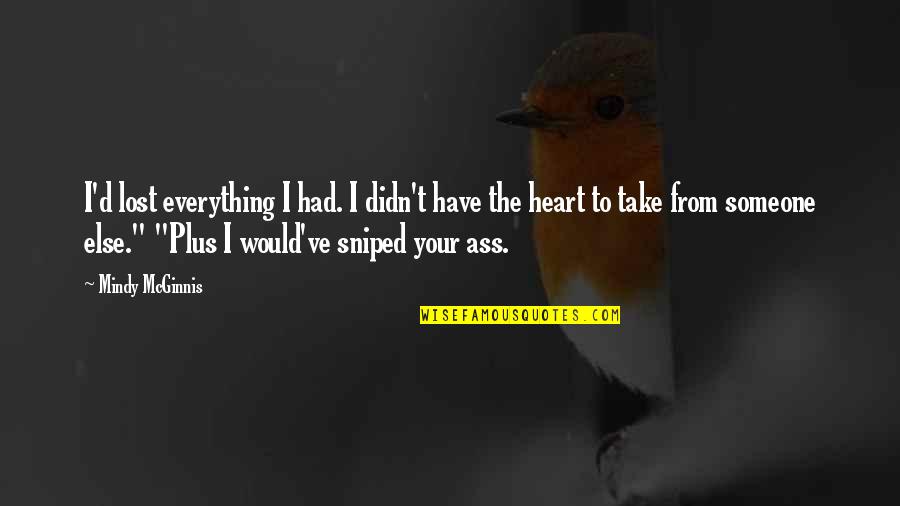 I'd lost everything I had. I didn't have the heart to take from someone else." "Plus I would've sniped your ass.

~ Mindy McGinnis

WISEFAMOUSQUOTES.COM